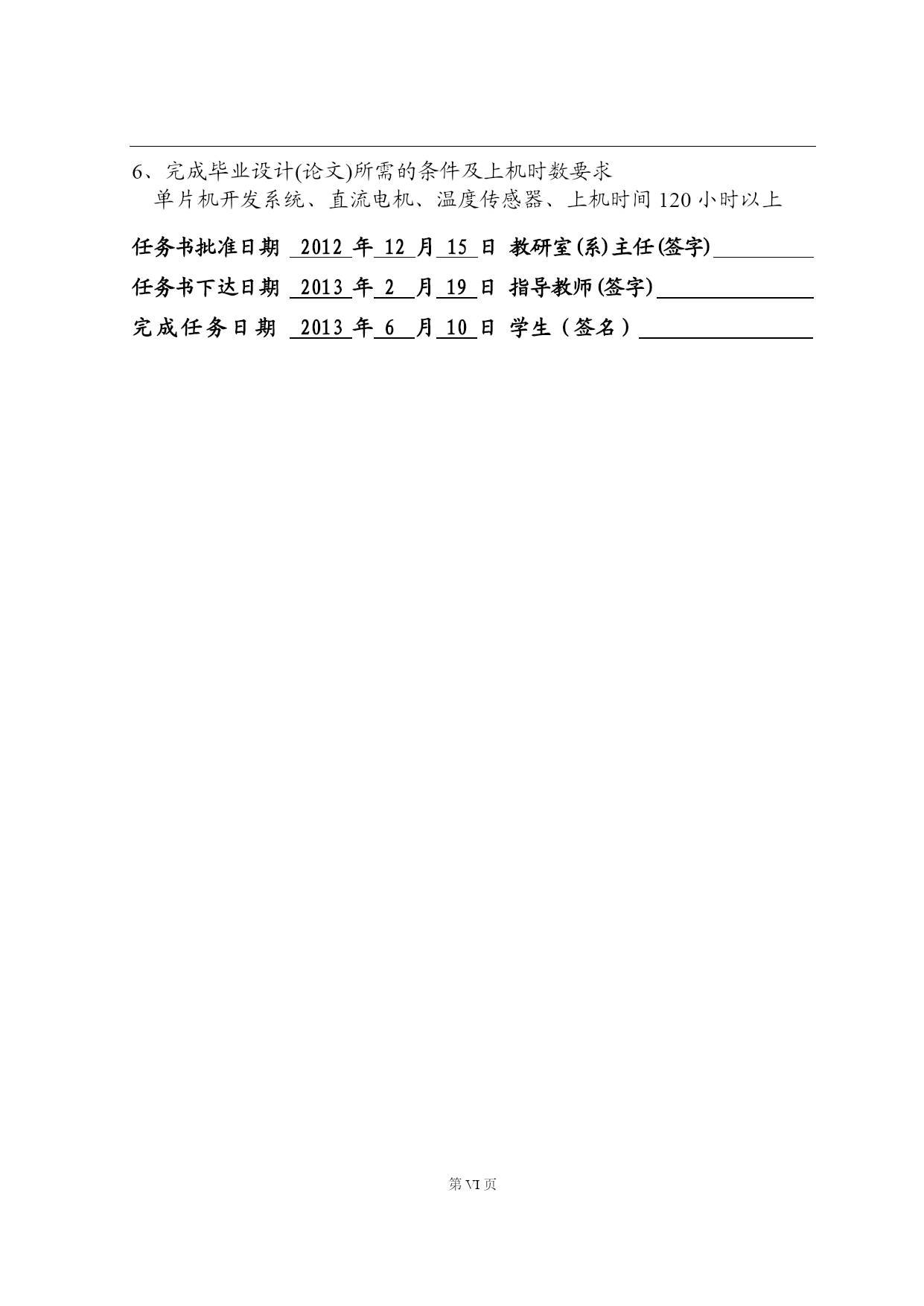 6、完成毕业设计(论文)所需的条件及上机时数要求
单片机开发系统、直流电机、温度传感器、上机时间 120 小时以上

任务书批准日期 2012 年 12 月 15 日 教研室(系)主任(签字)

任务书下达日期 2013 年 2 月 19 日 指导教师(签字)

完成任务日期 2013 年 6 月 10 日 学生（签名）

第 VI 页